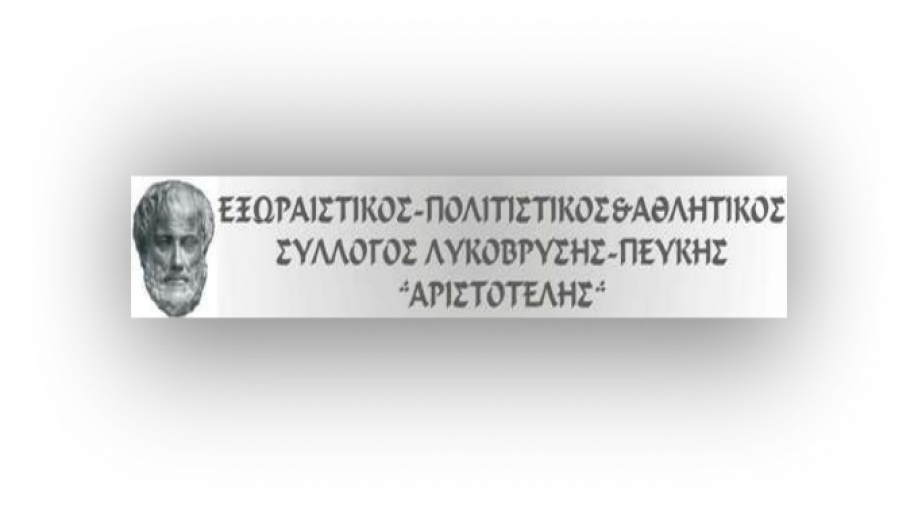 ΕΞΩΡΑΙΣΤΙΚΟΣ-ΠΟΛΙΤΙΣΤΙΚΟΣ&ΑΘΛΗΤΙΚΟΣ ΣΥΛΛΟΓΟΣ ΛΥΚΟΒΡΥΣΗΣ-ΠΕΥΚΗΣ "ΑΡΙΣΤΟΤΕΛΗΣ"